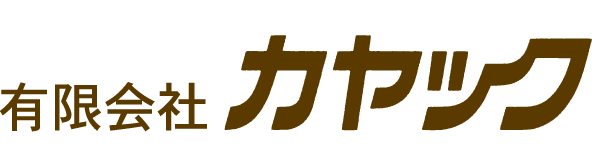 有限会社 カヤック